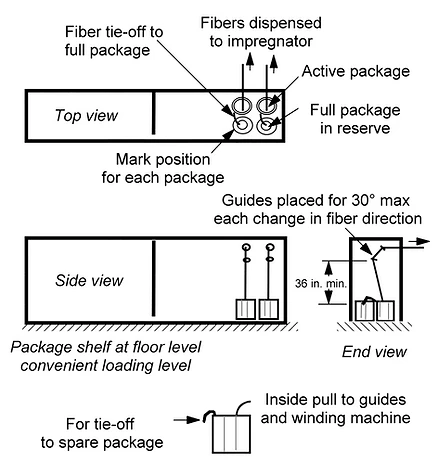 Fiber tie-off to full package

Fibers dispensed to impregnator

Active package

Top view

Full package in reserve

Mark position for each package

Guides placed for 30° max each change in fiber direction

Side view

36 in. min.

Package shelf at floor level convenient loading level

End view

For tie-off to spare package

Inside pull to guides and winding machine